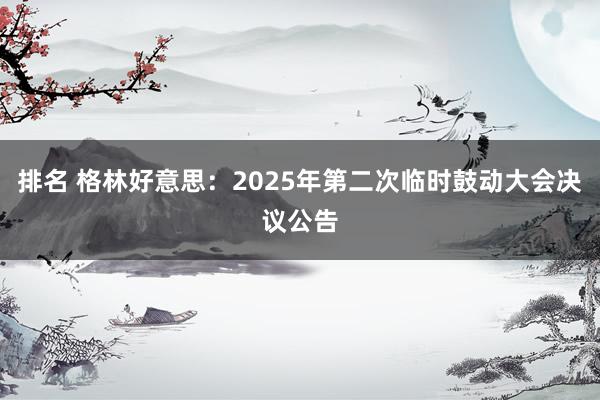 排名 格林好意思：2025年第二次临时鼓动大会决议公告